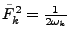 $\bar{F}_k^2 = \frac{1}{2\omega_k}$